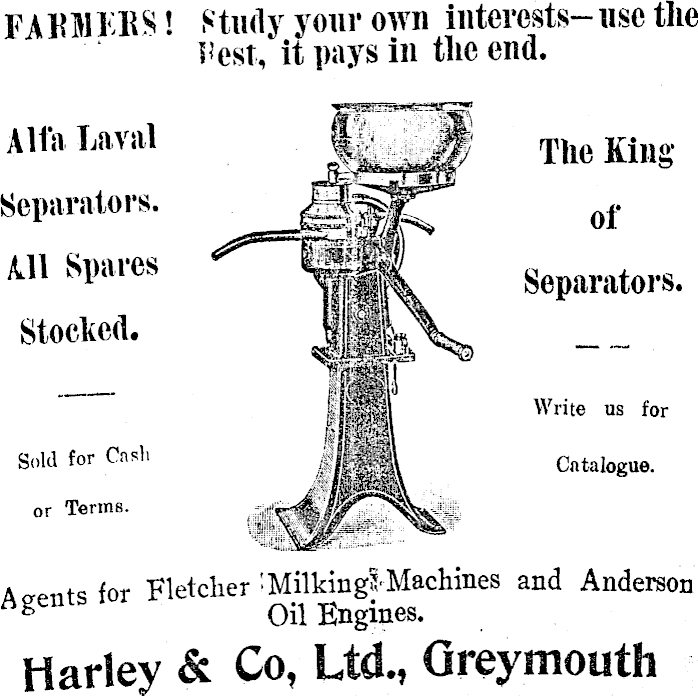 FARMERS! Study your own interests—use the Best, it pays in the end.

Alfa Laval Separators. All Spares Stocked.

Sold for Cash or Terms.

The King of Separators.

Write us for Catalogue.

Agents for Fletcher Milking Machines and Anderson Oil Engines.

Harley & Co, Ltd., Greymouth